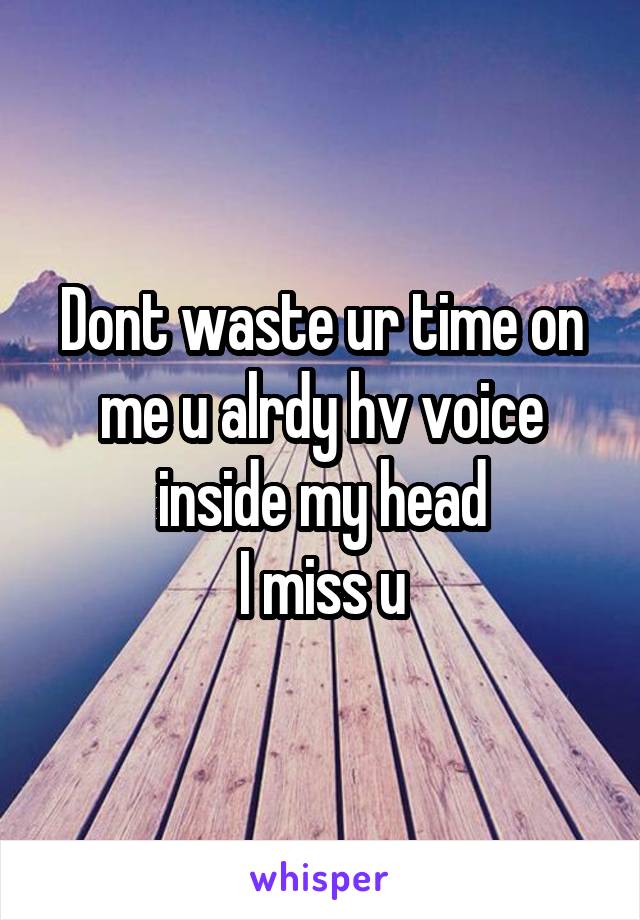 Dont waste ur time on me u alrdy hv voice inside my head
I miss u

whisper